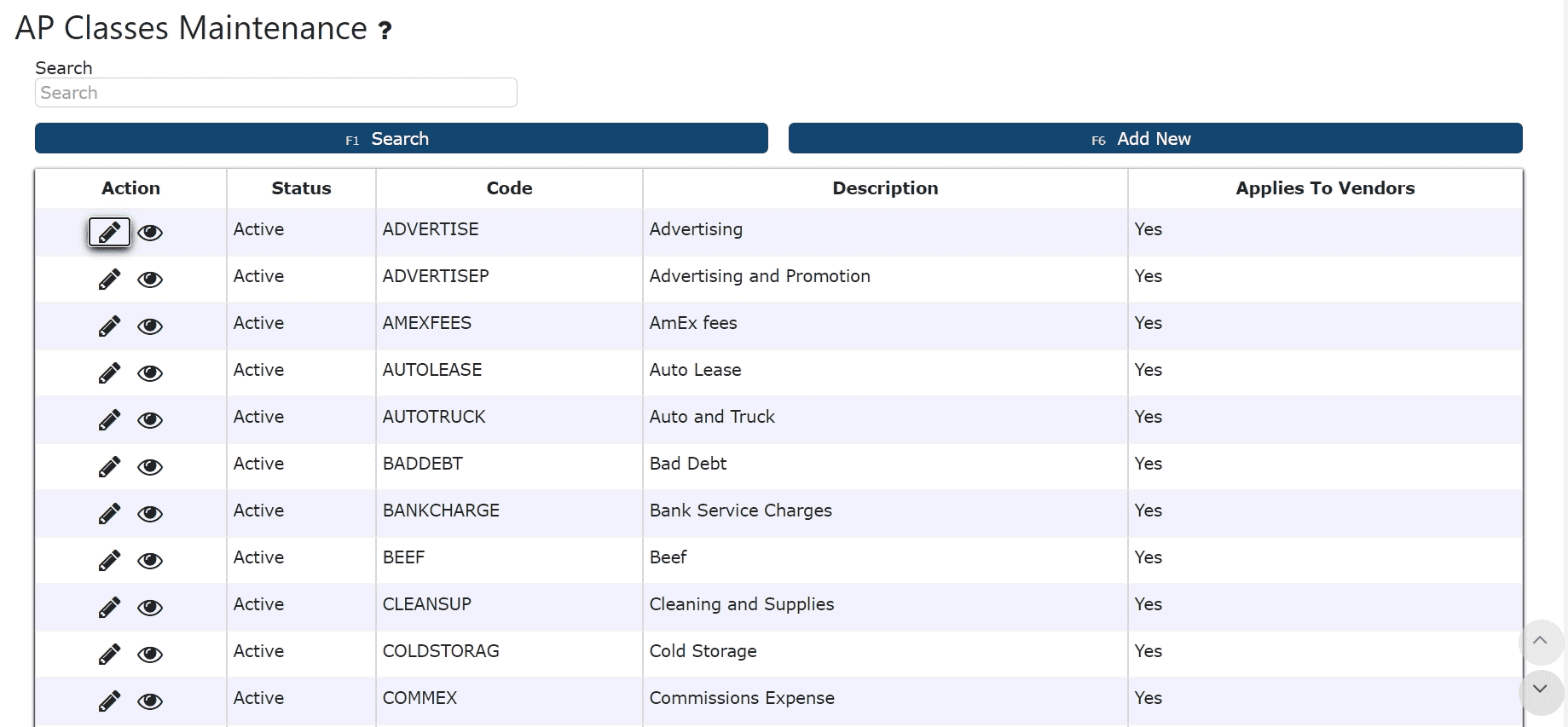 AP Classes Maintenance ?

Search

Search

F1 Search

F6 Add New

| Action | Status | Code | Description | Applies To Vendors |
|---|---|---|---|---|
| | Active | ADVERTISE | Advertising | Yes |
| | Active | ADVERTISEP | Advertising and Promotion | Yes |
| | Active | AMEXFEES | AmEx fees | Yes |
| | Active | AUTOLEASE | Auto Lease | Yes |
| | Active | AUTOTRUCK | Auto and Truck | Yes |
| | Active | BADDEBT | Bad Debt | Yes |
| | Active | BANKCHARGE | Bank Service Charges | Yes |
| | Active | BEEF | Beef | Yes |
| | Active | CLEANSUP | Cleaning and Supplies | Yes |
| | Active | COLDSTORAG | Cold Storage | Yes |
| | Active | COMMEX | Commissions Expense | Yes |